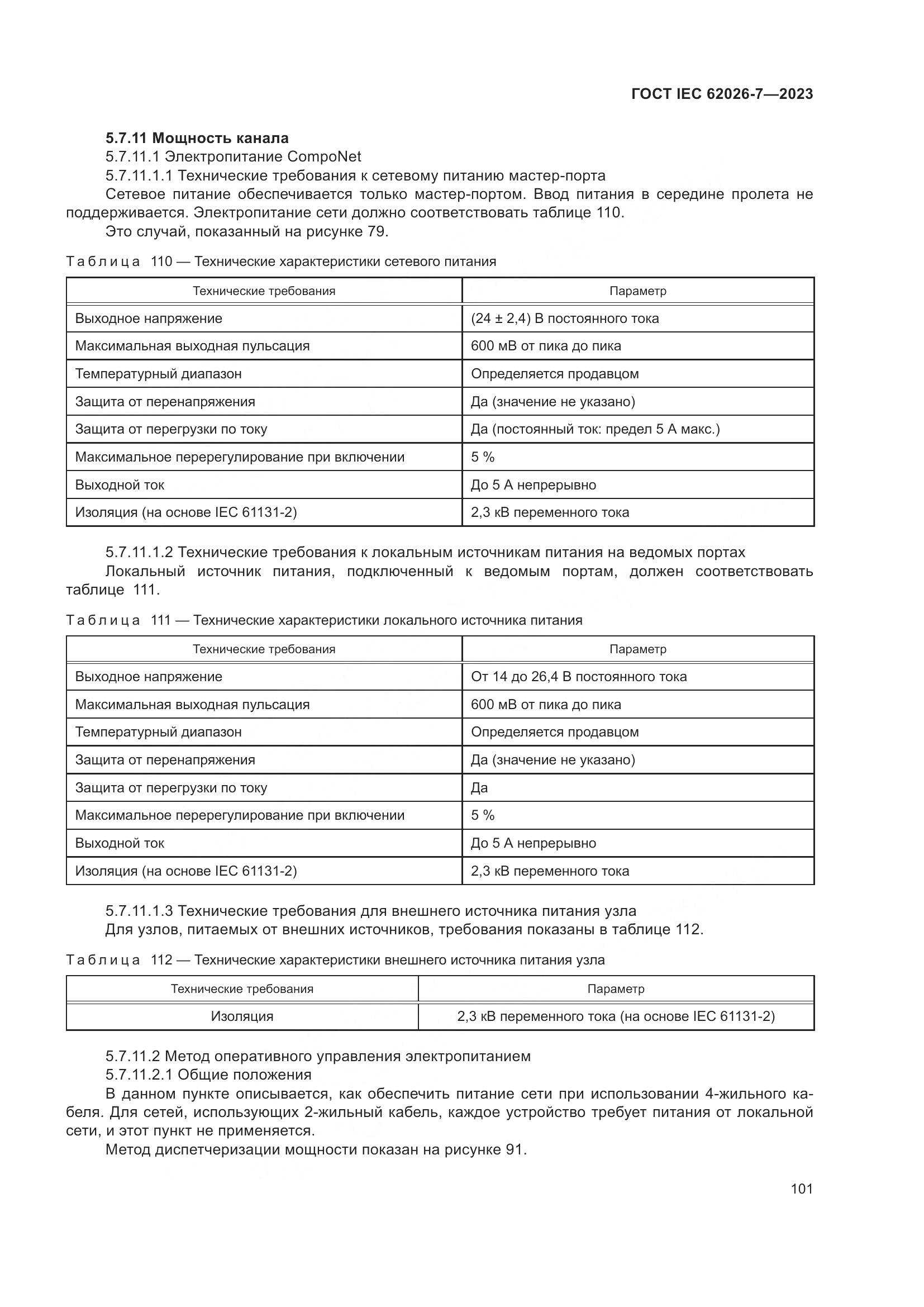 ГОСТ IEC 62026-7—2023

5.7.11 Мощность канала

5.7.11.1 Электропитание CompoNet

5.7.11.1.1 Технические требования к сетевому питанию мастер-порта

Сетевое питание обеспечивается только мастер-портом. Ввод питания в середине пролета не поддерживается. Электропитание сети должно соответствовать таблице 110.

Это случай, показанный на рисунке 79.

Таблица 110 — Технические характеристики сетевого питания

| Технические требования | Параметр |
|---|---|
| Выходное напряжение | (24 ± 2,4) В постоянного тока |
| Максимальная выходная пульсация | 600 мВ от пика до пика |
| Температурный диапазон | Определяется продавцом |
| Защита от перенапряжения | Да (значение не указано) |
| Защита от перегрузки по току | Да (постоянный ток: предел 5 А макс.) |
| Максимальное перерегулирование при включении | 5 % |
| Выходной ток | До 5 А непрерывно |
| Изоляция (на основе IEC 61131-2) | 2,3 кВ переменного тока |

5.7.11.1.2 Технические требования к локальным источникам питания на ведомых портах

Локальный источник питания, подключенный к ведомым портам, должен соответствовать таблице 111.

Таблица 111 — Технические характеристики локального источника питания

| Технические требования | Параметр |
|---|---|
| Выходное напряжение | От 14 до 26,4 В постоянного тока |
| Максимальная выходная пульсация | 600 мВ от пика до пика |
| Температурный диапазон | Определяется продавцом |
| Защита от перенапряжения | Да (значение не указано) |
| Защита от перегрузки по току | Да |
| Максимальное перерегулирование при включении | 5 % |
| Выходной ток | До 5 А непрерывно |
| Изоляция (на основе IEC 61131-2) | 2,3 кВ переменного тока |

5.7.11.1.3 Технические требования для внешнего источника питания узла

Для узлов, питаемых от внешних источников, требования показаны в таблице 112.

Таблица 112 — Технические характеристики внешнего источника питания узла

| Технические требования | Параметр |
|---|---|
| Изоляция | 2,3 кВ переменного тока (на основе IEC 61131-2) |

5.7.11.2 Метод оперативного управления электропитанием

5.7.11.2.1 Общие положения

В данном пункте описывается, как обеспечить питание сети при использовании 4-жильного кабеля. Для сетей, использующих 2-жильный кабель, каждое устройство требует питания от локальной сети, и этот пункт не применяется.

Метод диспетчеризации мощности показан на рисунке 91.

101